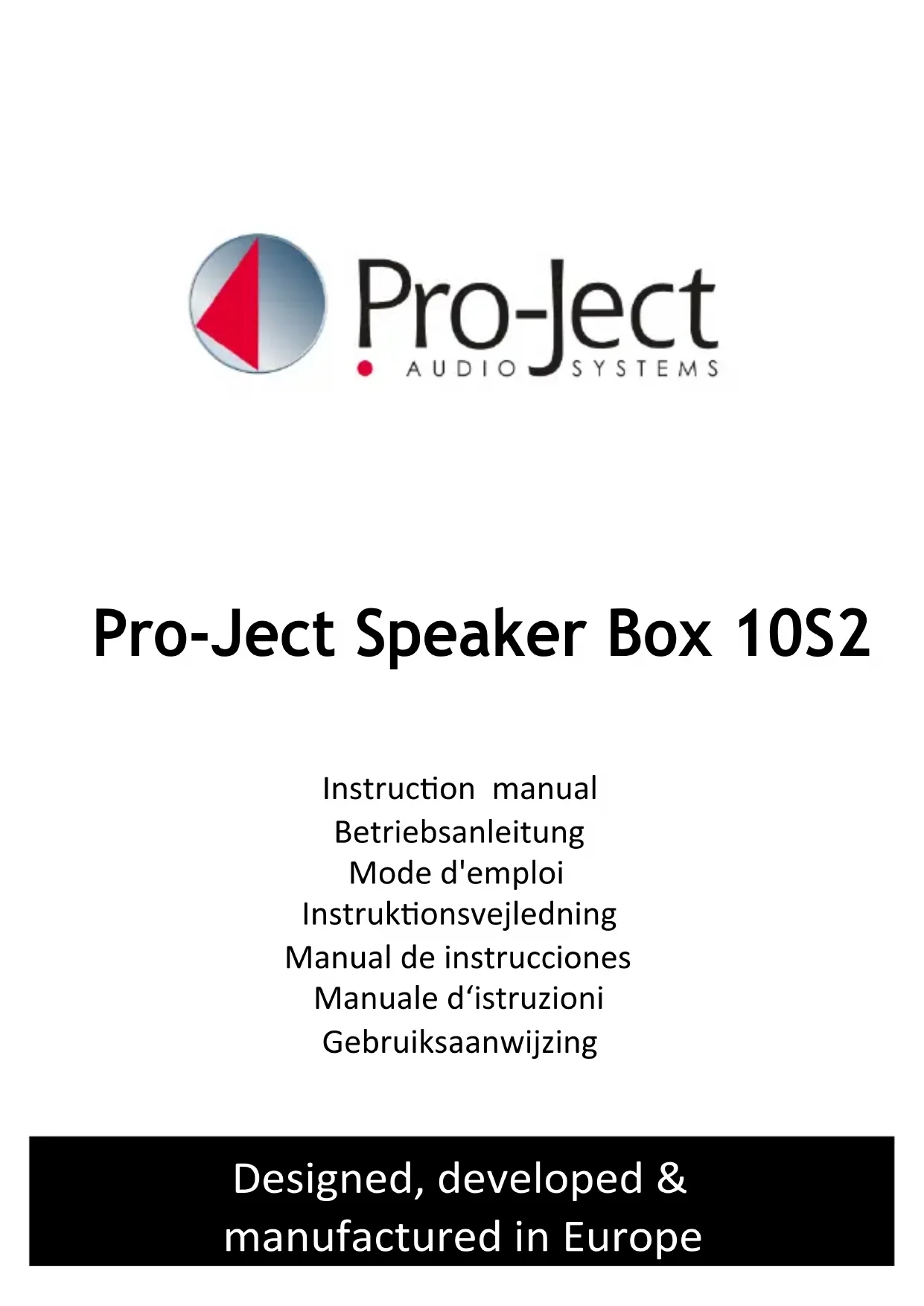 Pro-Ject
AUDIO SYSTEMS

Pro-Ject Speaker Box 10S2

Instruction manual
Betriebsanleitung
Mode d'emploi
Instruktionsvejledning
Manual de instrucciones
Manuale d'istruzioni
Gebruiksaanwijzing

Designed, developed & manufactured in Europe